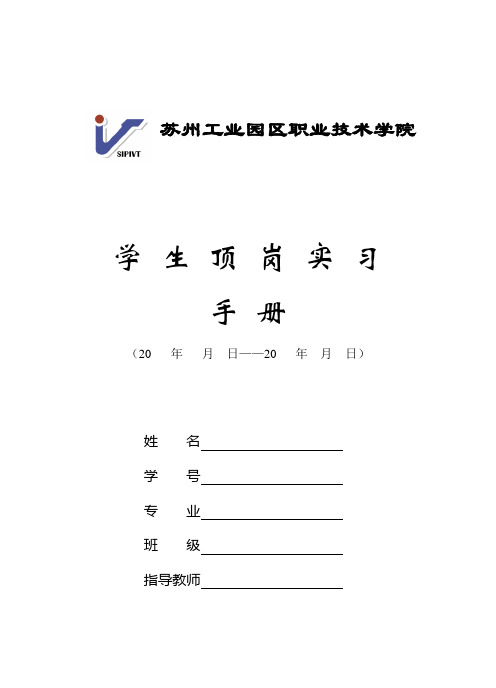 SIPIVT

苏州工业园区职业技术学院

学 生 顶 岗 实 习

手 册

（20 年 月 日——20 年 月 日）

姓 名

学 号

专 业

班 级

指导教师